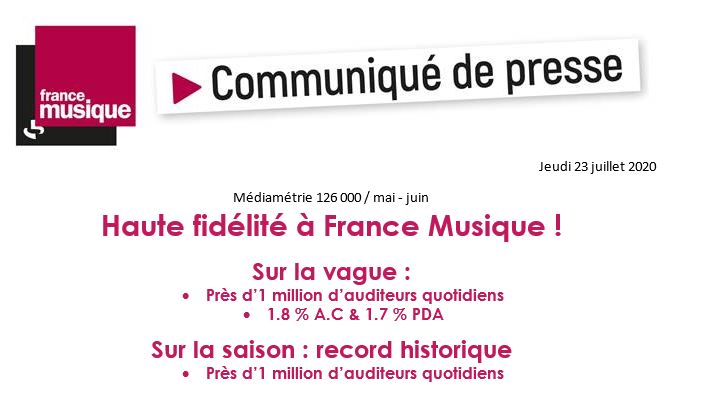 france
musique

Communiqué de presse

Jeudi 23 juillet 2020

Médiamétrie 126 000 / mai - juin

Haute fidélité à France Musique !

Sur la vague :

• Près d'1 million d'auditeurs quotidiens
• 1.8 % A.C & 1.7 % PDA

Sur la saison : record historique

• Près d'1 million d'auditeurs quotidiens